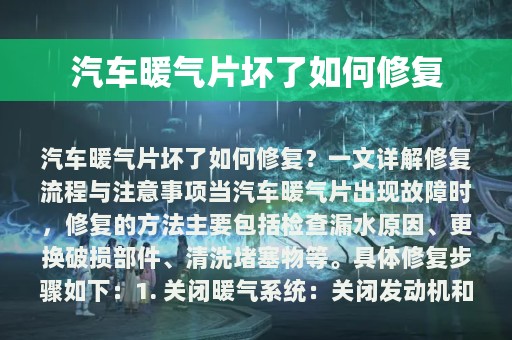 汽车暖气片坏了如何修复

汽车暖气片坏了如何修复？一文详解修复流程与注意事项当汽车暖气片出现故障时，修复的方法主要包括检查漏水原因、更换破损部件、清洗堵塞物等。具体修复步骤如下：1. 关闭暖气系统：关闭发动机和